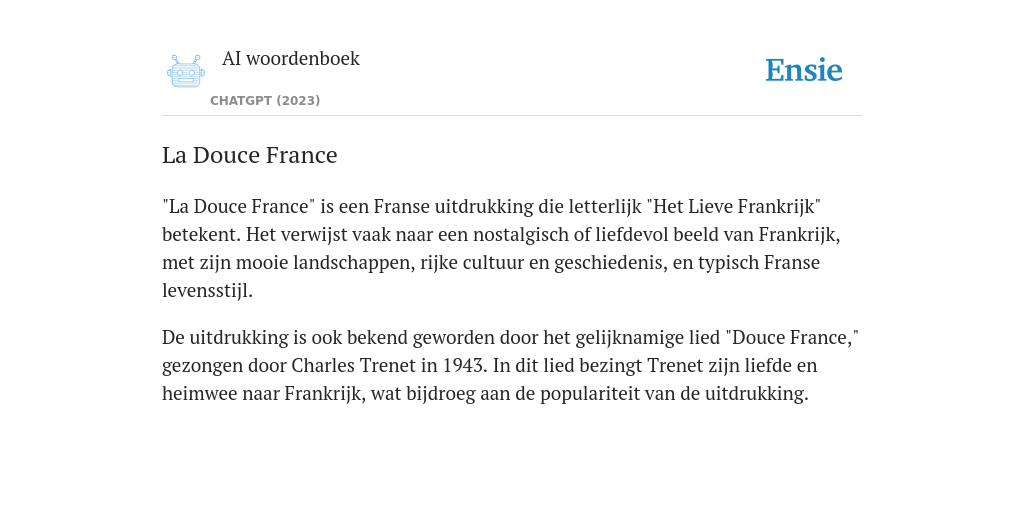 AI woordenboek
CHATGPT (2023)
Ensie

La Douce France

"La Douce France" is een Franse uitdrukking die letterlijk "Het Lieve Frankrijk" betekent. Het verwijst vaak naar een nostalgisch of liefdevol beeld van Frankrijk, met zijn mooie landschappen, rijke cultuur en geschiedenis, en typisch Franse levensstijl.

De uitdrukking is ook bekend geworden door het gelijknamige lied "Douce France," gezongen door Charles Trenet in 1943. In dit lied bezingt Trenet zijn liefde en heimwee naar Frankrijk, wat bijdroeg aan de populariteit van de uitdrukking.